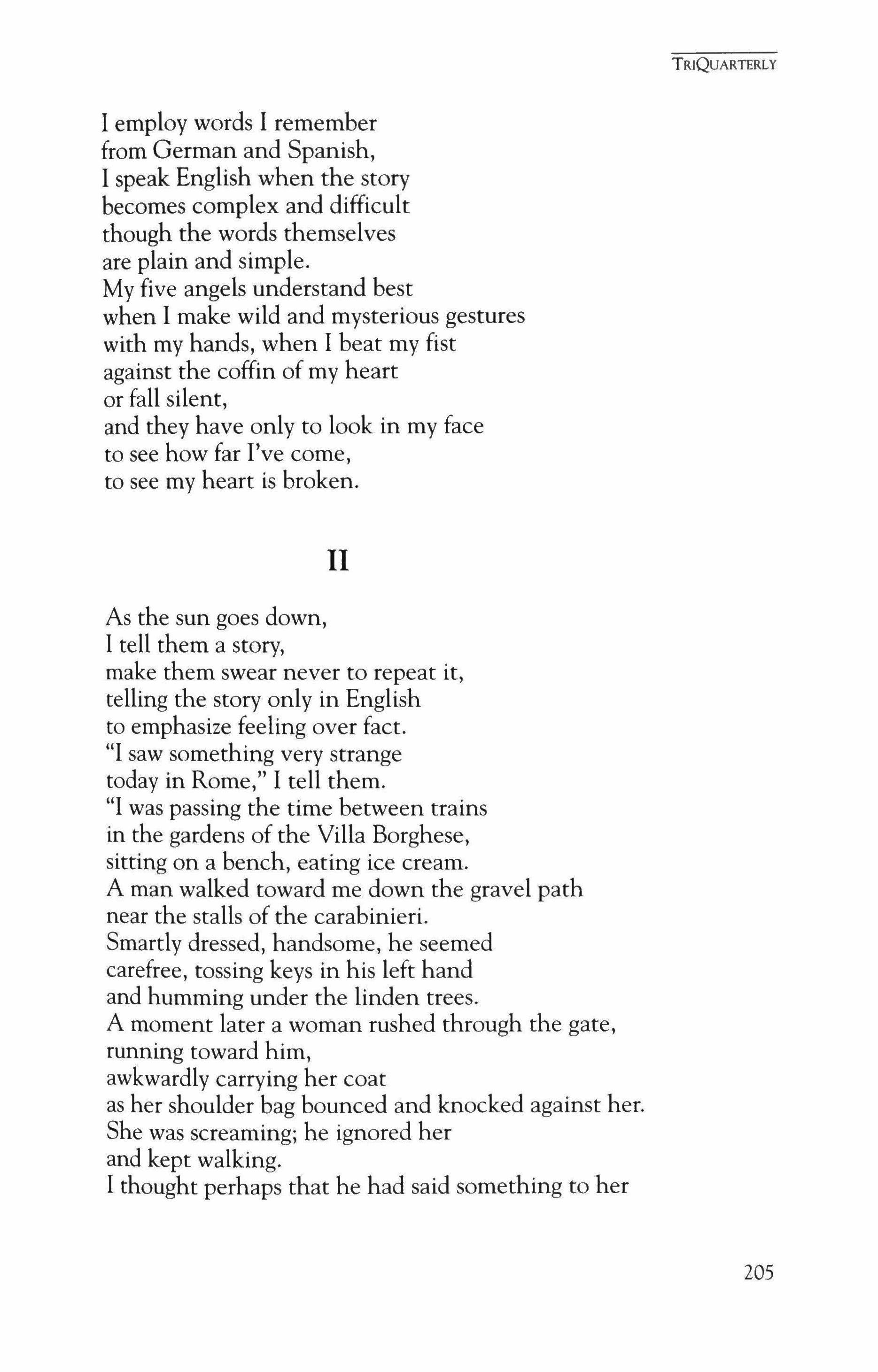 TRIQUARTERLY

I employ words I remember
from German and Spanish,
I speak English when the story
becomes complex and difficult
though the words themselves
are plain and simple.
My five angels understand best
when I make wild and mysterious gestures
with my hands, when I beat my fist
against the coffin of my heart
or fall silent,
and they have only to look in my face
to see how far I've come,
to see my heart is broken.

II

As the sun goes down,
I tell them a story,
make them swear never to repeat it,
telling the story only in English
to emphasize feeling over fact.
"I saw something very strange
today in Rome," I tell them.
"I was passing the time between trains
in the gardens of the Villa Borghese,
sitting on a bench, eating ice cream.
A man walked toward me down the gravel path
near the stalls of the carabinieri.
Smartly dressed, handsome, he seemed
carefree, tossing keys in his left hand
and humming under the linden trees.
A moment later a woman rushed through the gate,
running toward him,
awkwardly carrying her coat
as her shoulder bag bounced and knocked against her.
She was screaming; he ignored her
and kept walking.
I thought perhaps that he had said something to her

205